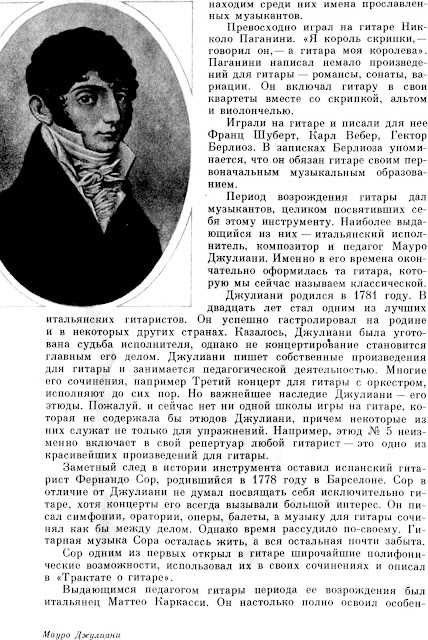 находим среди них имена прославленных музыкантов.

Превосходно играл на гитаре Никколо Паганини. «Я король скрипки,— говорил он,— а гитара моя королева». Паганини написал немало произведений для гитары — романсы, сонаты, вариации. Он включал гитару в свои квартеты вместе со скрипкой, альтом и виолончелью.

Играли на гитаре и писали для нее Франц Шуберт, Карл Вебер, Гектор Берлиоз. В записках Берлиоза упоминается, что он обязан гитаре своим первоначальным музыкальным образованием.

Период возрождения гитары дал музыкантов, целиком посвятивших себя этому инструменту. Наиболее выдающийся из них — итальянский исполнитель, композитор и педагог Мауро Джулиани. Именно в его времена окончательно оформилась та гитара, которую мы сейчас называем классической.

Джулиани родился в 1781 году. В двадцать лет стал одним из лучших итальянских гитаристов. Он успешно гастролировал на родине и в некоторых других странах. Казалось, Джулиани была уготована судьба исполнителя, однако не концертирование становится главным его делом. Джулиани пишет собственные произведения для гитары и занимается педагогической деятельностью. Многие его сочинения, например Третий концерт для гитары с оркестром, исполняют до сих пор. Но важнейшее наследие Джулиани — его этюды. Пожалуй, и сейчас нет ни одной школы игры на гитаре, которая не содержала бы этюдов Джулиани, причем некоторые из них служат не только для упражнений. Например, этюд № 5 неизменно включает в свой репертуар любой гитарист — это одно из красивейших произведений для гитары.

Заметный след в истории инструмента оставил испанский гитарист Фернандо Сор, родившийся в 1778 году в Барселоне. Сор в отличие от Джулиани не думал посвящать себя исключительно гитаре, хотя концерты его всегда вызывали большой интерес. Он писал симфонии, оратории, оперы, балеты, а музыку для гитары сочинял как бы между делом. Однако время рассудило по-своему. Гитарная музыка Сора осталась жить, а вся остальная почти забыта.

Сор одним из первых открыл в гитаре широчайшие полифонические возможности, использовал их в своих сочинениях и описал в «Трактате о гитаре».

Выдающимся педагогом гитары периода ее возрождения был итальянец Маттео Каркасси. Он настолько полно освоил особен-

Мауро Джулиани